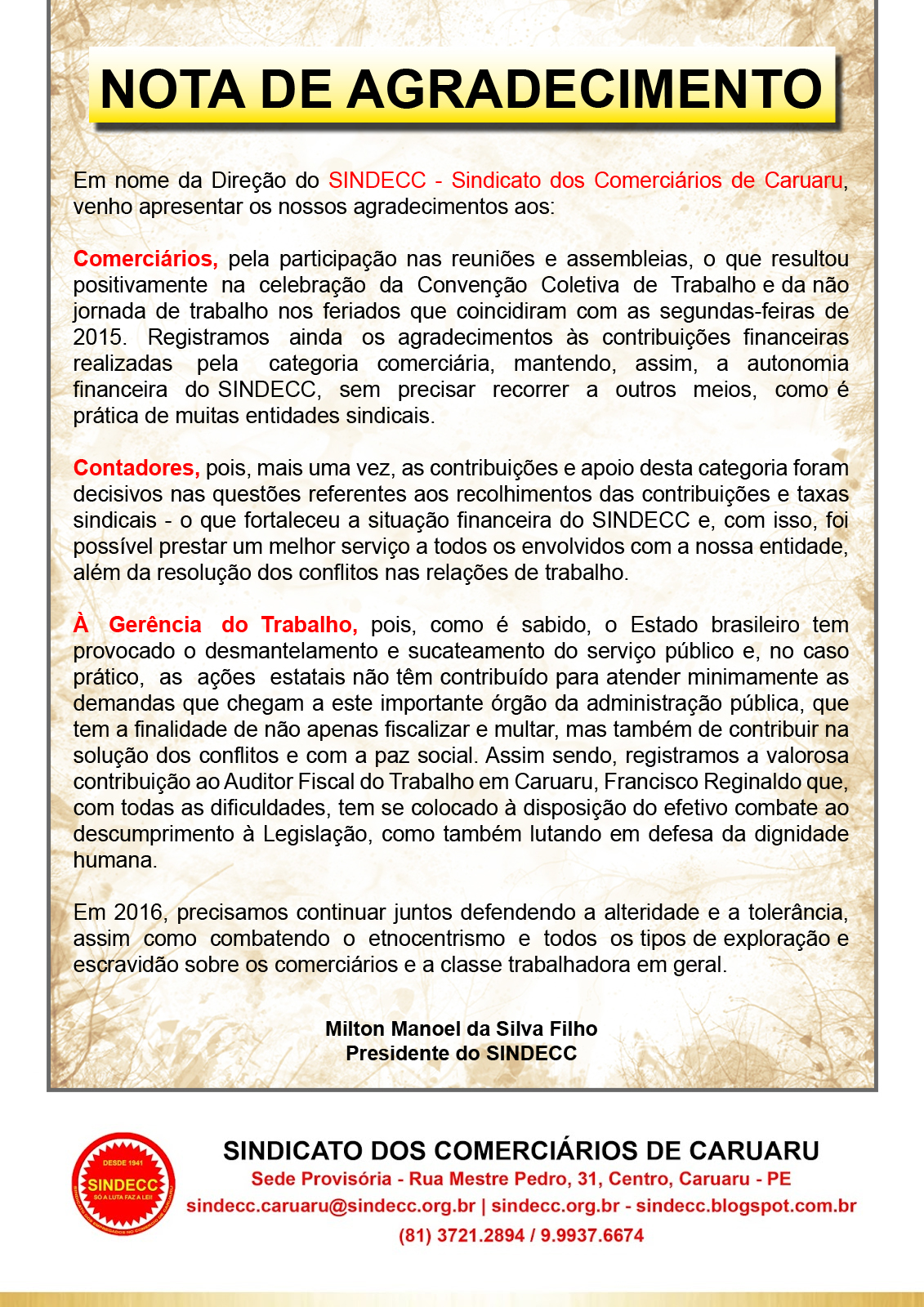 NOTA DE AGRADECIMENTO

Em nome da Direção do SINDECC - Sindicato dos Comerciários de Caruaru, venho apresentar os nossos agradecimentos aos:

Comerciários, pela participação nas reuniões e assembleias, o que resultou positivamente na celebração da Convenção Coletiva de Trabalho e da não jornada de trabalho nos feriados que coincidiram com as segundas-feiras de 2015. Registramos ainda os agradecimentos às contribuições financeiras realizadas pela categoria comerciária, mantendo, assim, a autonomia financeira do SINDECC, sem precisar recorrer a outros meios, como é prática de muitas entidades sindicais.

Contadores, pois, mais uma vez, as contribuições e apoio desta categoria foram decisivos nas questões referentes aos recolhimentos das contribuições e taxas sindicais - o que fortaleceu a situação financeira do SINDECC e, com isso, foi possível prestar um melhor serviço a todos os envolvidos com a nossa entidade, além da resolução dos conflitos nas relações de trabalho.

À Gerência do Trabalho, pois, como é sabido, o Estado brasileiro tem provocado o desmantelamento e sucateamento do serviço público e, no caso prático, as ações estatais não têm contribuído para atender minimamente as demandas que chegam a este importante órgão da administração pública, que tem a finalidade de não apenas fiscalizar e multar, mas também de contribuir na solução dos conflitos e com a paz social. Assim sendo, registramos a valorosa contribuição ao Auditor Fiscal do Trabalho em Caruaru, Francisco Reginaldo que, com todas as dificuldades, tem se colocado à disposição do efetivo combate ao descumprimento à Legislação, como também lutando em defesa da dignidade humana.

Em 2016, precisamos continuar juntos defendendo a alteridade e a tolerância, assim como combatendo o etnocentrismo e todos os tipos de exploração e escravidão sobre os comerciários e a classe trabalhadora em geral.

Milton Manoel da Silva Filho
Presidente do SINDECC

DESDE 1941
SINDECC
SÓ A LUTA FAZ A LEI!

SINDICATO DOS COMERCIÁRIOS DE CARUARU
Sede Provisória - Rua Mestre Pedro, 31, Centro, Caruaru - PE
sindecc.caruaru@sindecc.org.br | sindecc.org.br - sindecc.blogspot.com.br
(81) 3721.2894 / 9.9937.6674